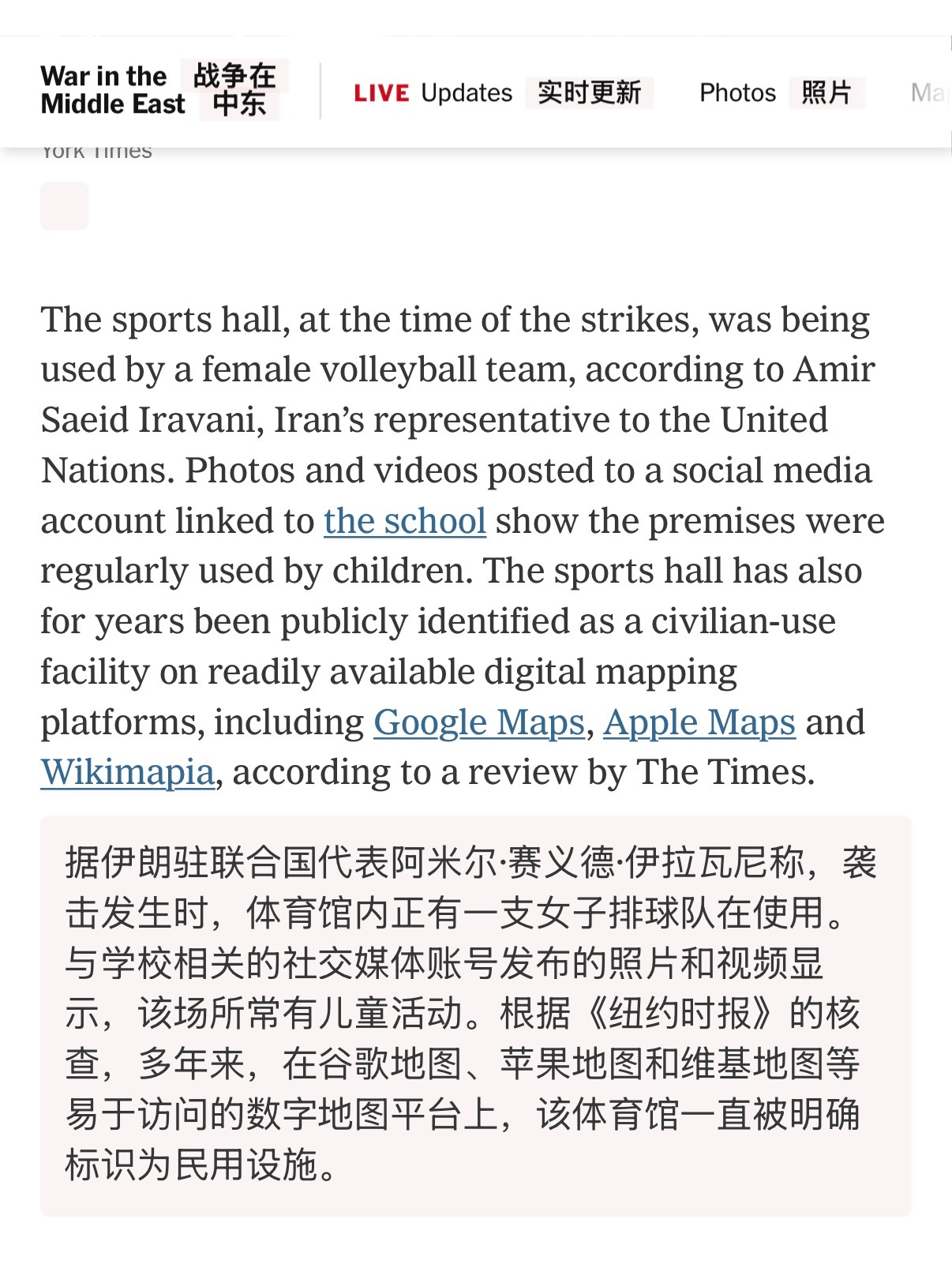 War in the Middle East 战争在中东

LIVE Updates 实时更新 Photos 照片 Ma

York Times

The sports hall, at the time of the strikes, was being used by a female volleyball team, according to Amir Saeid Iravani, Iran's representative to the United Nations. Photos and videos posted to a social media account linked to the school show the premises were regularly used by children. The sports hall has also for years been publicly identified as a civilian-use facility on readily available digital mapping platforms, including Google Maps, Apple Maps and Wikimapia, according to a review by The Times.

据伊朗驻联合国代表阿米尔·赛义德·伊拉瓦尼称，袭击发生时，体育馆内正有一支女子排球队在使用。与学校相关的社交媒体账号发布的照片和视频显示，该场所常有儿童活动。根据《纽约时报》的核查，多年来，在谷歌地图、苹果地图和维基地图等易于访问的数字地图平台上，该体育馆一直被明确标识为民用设施。